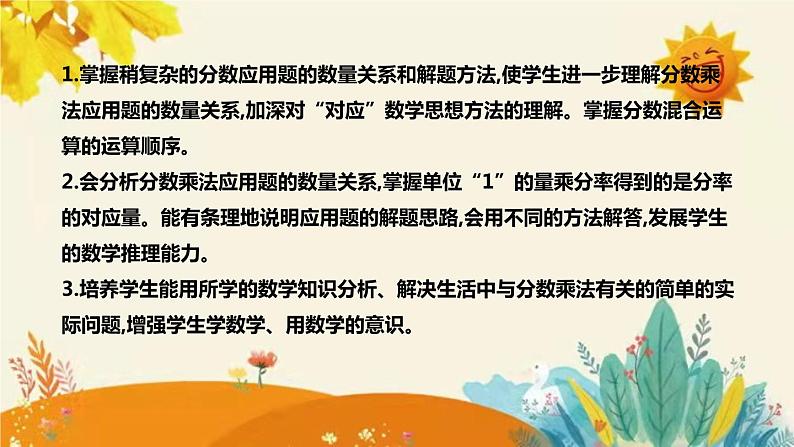 1.掌握稍复杂的分数应用题的数量关系和解题方法,使学生进一步理解分数乘法应用题的数量关系,加深对“对应”数学思想方法的理解。掌握分数混合运算的运算顺序。
2.会分析分数乘法应用题的数量关系,掌握单位“1”的量乘分率得到的是分率的对应量。能有条理地说明应用题的解题思路,会用不同的方法解答,发展学生的数学推理能力。
3.培养学生能用所学的数学知识分析、解决生活中与分数乘法有关的简单的实际问题,增强学生学数学、用数学的意识。